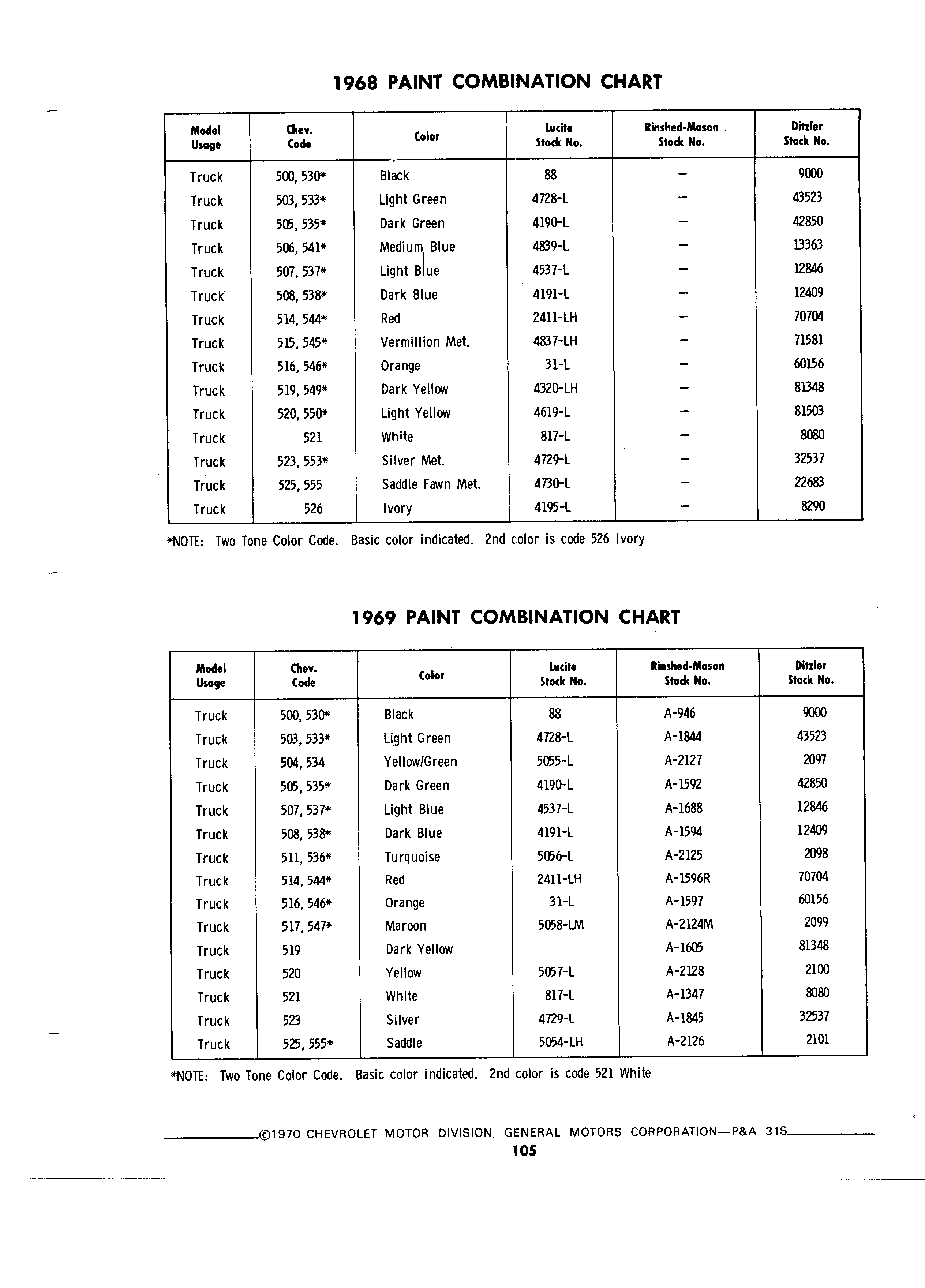 1968 PAINT COMBINATION CHART

| Model Usage | Chev. Code | Color | Lucite Stock No. | Rinshed-Mason Stock No. | Ditzler Stock No. |
|---|---|---|---|---|---|
| Truck | 500, 530* | Black | 88 | – | 9000 |
| Truck | 503, 533* | Light Green | 4728-L | – | 43523 |
| Truck | 505, 535* | Dark Green | 4190-L | – | 42850 |
| Truck | 506, 541* | Medium Blue | 4839-L | – | 13363 |
| Truck | 507, 537* | Light Blue | 4537-L | – | 12846 |
| Truck | 508, 538* | Dark Blue | 4191-L | – | 12409 |
| Truck | 514, 544* | Red | 2411-LH | – | 70704 |
| Truck | 515, 545* | Vermillion Met. | 4837-LH | – | 71581 |
| Truck | 516, 546* | Orange | 31-L | – | 60156 |
| Truck | 519, 549* | Dark Yellow | 4320-LH | – | 81348 |
| Truck | 520, 550* | Light Yellow | 4619-L | – | 81503 |
| Truck | 521 | White | 817-L | – | 8080 |
| Truck | 523, 553* | Silver Met. | 4729-L | – | 32537 |
| Truck | 525, 555 | Saddle Fawn Met. | 4730-L | – | 22683 |
| Truck | 526 | Ivory | 4195-L | – | 8290 |

*NOTE: Two Tone Color Code. Basic color indicated. 2nd color is code 526 Ivory

1969 PAINT COMBINATION CHART

| Model Usage | Chev. Code | Color | Lucite Stock No. | Rinshed-Mason Stock No. | Ditzler Stock No. |
|---|---|---|---|---|---|
| Truck | 500, 530* | Black | 88 | A-946 | 9000 |
| Truck | 503, 533* | Light Green | 4728-L | A-1844 | 43523 |
| Truck | 504, 534 | Yellow/Green | 5055-L | A-2127 | 2097 |
| Truck | 505, 535* | Dark Green | 4190-L | A-1592 | 42850 |
| Truck | 507, 537* | Light Blue | 4537-L | A-1688 | 12846 |
| Truck | 508, 538* | Dark Blue | 4191-L | A-1594 | 12409 |
| Truck | 511, 536* | Turquoise | 5056-L | A-2125 | 2098 |
| Truck | 514, 544* | Red | 2411-LH | A-1596R | 70704 |
| Truck | 516, 546* | Orange | 31-L | A-1597 | 60156 |
| Truck | 517, 547* | Maroon | 5058-LM | A-2124M | 2099 |
| Truck | 519 | Dark Yellow | | A-1605 | 81348 |
| Truck | 520 | Yellow | 5057-L | A-2128 | 2100 |
| Truck | 521 | White | 817-L | A-1347 | 8080 |
| Truck | 523 | Silver | 4729-L | A-1845 | 32537 |
| Truck | 525, 555* | Saddle | 5054-LH | A-2126 | 2101 |

*NOTE: Two Tone Color Code. Basic color indicated. 2nd color is code 521 White

©1970 CHEVROLET MOTOR DIVISION, GENERAL MOTORS CORPORATION—P&A 31S
105